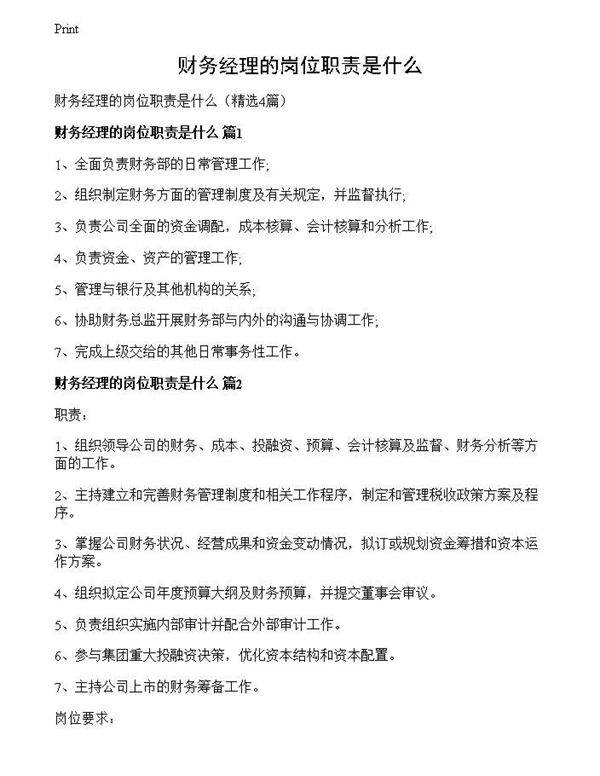 Print

财务经理的岗位职责是什么

财务经理的岗位职责是什么（精选4篇）

财务经理的岗位职责是什么 篇1

1、全面负责财务部的日常管理工作;

2、组织制定财务方面的管理制度及有关规定，并监督执行;

3、负责公司全面的资金调配，成本核算、会计核算和分析工作;

4、负责资金、资产的管理工作;

5、管理与银行及其他机构的关系;

6、协助财务总监开展财务部与内外的沟通与协调工作;

7、完成上级交给的其他日常事务性工作。

财务经理的岗位职责是什么 篇2

职责：

1、组织领导公司的财务、成本、投融资、预算、会计核算及监督、财务分析等方面的工作。

2、主持建立和完善财务管理制度和相关工作程序，制定和管理税收政策方案及程序。

3、掌握公司财务状况、经营成果和资金变动情况，拟订或规划资金筹措和资本运作方案。

4、组织拟定公司年度预算大纲及财务预算，并提交董事会审议。

5、负责组织实施内部审计并配合外部审计工作。

6、参与集团重大投融资决策，优化资本结构和资本配置。

7、主持公司上市的财务筹备工作。

岗位要求：